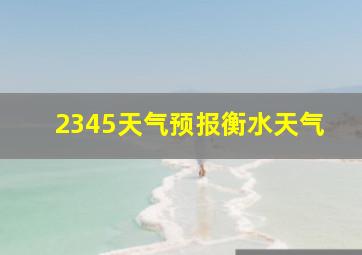 2345天气预报衡水天气